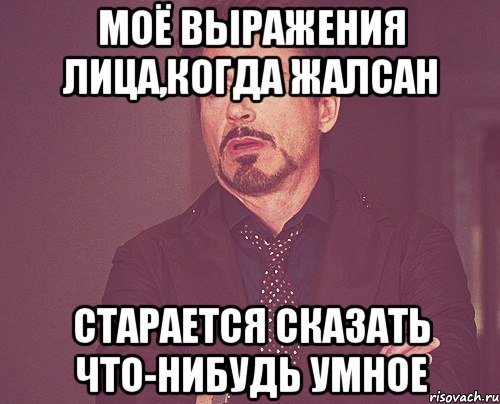 МОЁ ВЫРАЖЕНИЯ ЛИЦА,КОГДА ЖАЛСАН

СТАРАЕТСЯ СКАЗАТЬ ЧТО-НИБУДЬ УМНОЕ

risovach.ru